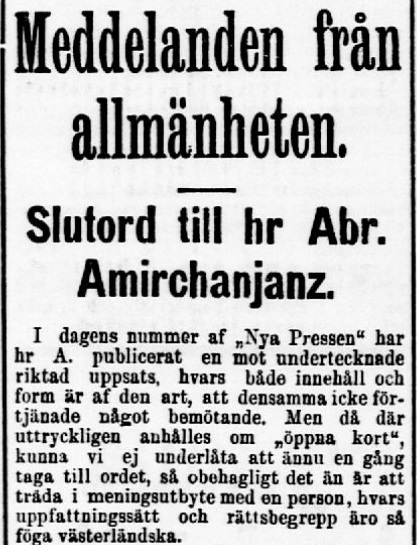 Meddelanden från allmänheten.

Slutord till hr Abr. Amirchanjanz.

I dagens nummer af „Nya Pressen“ har hr A. publicerat en mot undertecknade riktad uppsats, hvars både innehåll och form är af den art, att densamma icke förtjänade något bemötande. Men då där uttryckligen anhålles om „öppna kort“, kunna vi ej underlåta att ännu en gång taga till ordet, så obehagligt det än är att träda i meningsutbyte med en person, hvars uppfattningssätt och rättsbegrepp äro så föga västerländska.